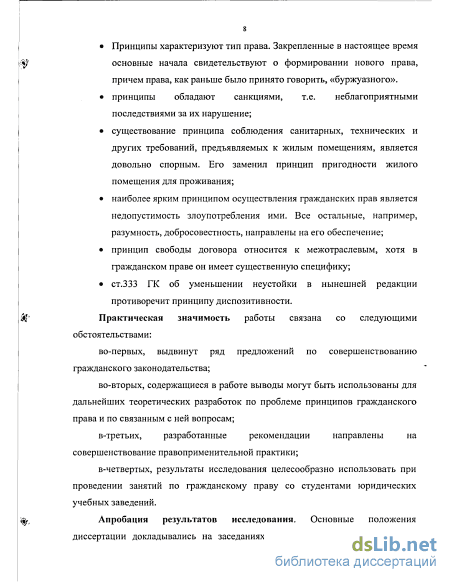 8

• Принципы характеризуют тип права. Закрепленные в настоящее время основные начала свидетельствуют о формировании нового права, причем права, как раньше было принято говорить, «буржуазного».

• принципы обладают санкциями, т.е. неблагоприятными последствиями за их нарушение;

• существование принципа соблюдения санитарных, технических и других требований, предъявляемых к жилым помещениям, является довольно спорным. Его заменил принцип пригодности жилого помещения для проживания;

• наиболее ярким принципом осуществления гражданских прав является недопустимость злоупотребления ими. Все остальные, например, разумность, добросовестность, направлены на его обеспечение;

• принцип свободы договора относится к межотраслевым, хотя в гражданском праве он имеет существенную специфику;

• ст.333 ГК об уменьшении неустойки в нынешней редакции противоречит принципу диспозитивности.

Практическая значимость работы связана со следующими обстоятельствами:

во-первых, выдвинут ряд предложений по совершенствованию гражданского законодательства;

во-вторых, содержащиеся в работе выводы могут быть использованы для дальнейших теоретических разработок по проблеме принципов гражданского права и по связанным с ней вопросам;

в-третьих, разработанные рекомендации направлены на совершенствование правоприменительной практики;

в-четвертых, результаты исследования целесообразно использовать при проведении занятий по гражданскому праву со студентами юридических учебных заведений.

Апробация результатов исследования. Основные положения диссертации докладывались на заседаниях

dsLib.net
библиотека диссертаций